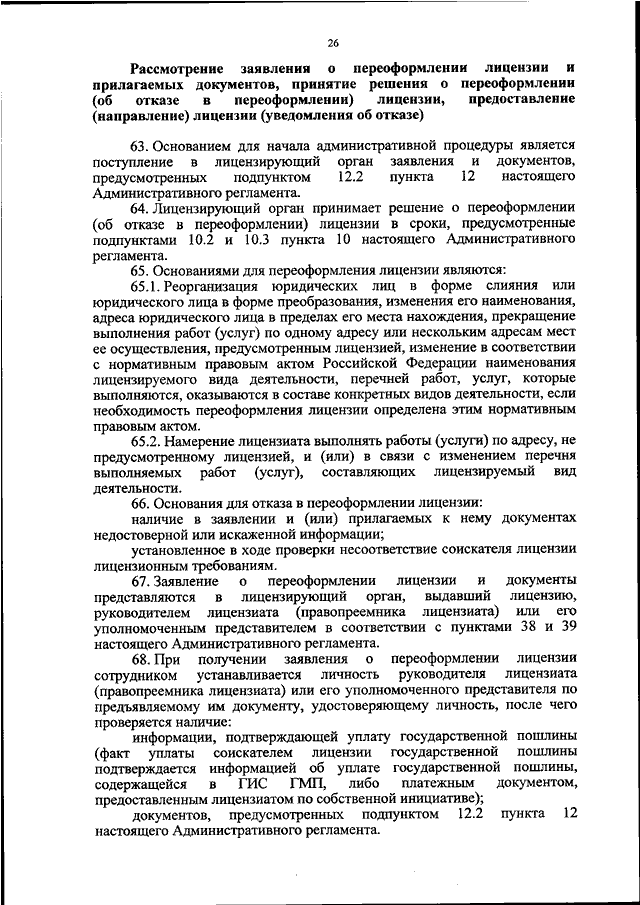 26

Рассмотрение заявления о переоформлении лицензии и прилагаемых документов, принятие решения о переоформлении (об отказе в переоформлении) лицензии, предоставление (направление) лицензии (уведомления об отказе)

63. Основанием для начала административной процедуры является поступление в лицензирующий орган заявления и документов, предусмотренных подпунктом 12.2 пункта 12 настоящего Административного регламента.

64. Лицензирующий орган принимает решение о переоформлении (об отказе в переоформлении) лицензии в сроки, предусмотренные подпунктами 10.2 и 10.3 пункта 10 настоящего Административного регламента.

65. Основаниями для переоформления лицензии являются:

65.1. Реорганизация юридических лиц в форме слияния или юридического лица в форме преобразования, изменения его наименования, адреса юридического лица в пределах его места нахождения, прекращение выполнения работ (услуг) по одному адресу или нескольким адресам мест ее осуществления, предусмотренным лицензией, изменение в соответствии с нормативным правовым актом Российской Федерации наименования лицензируемого вида деятельности, перечней работ, услуг, которые выполняются, оказываются в составе конкретных видов деятельности, если необходимость переоформления лицензии определена этим нормативным правовым актом.

65.2. Намерение лицензиата выполнять работы (услуги) по адресу, не предусмотренному лицензией, и (или) в связи с изменением перечня выполняемых работ (услуг), составляющих лицензируемый вид деятельности.

66. Основания для отказа в переоформлении лицензии:

наличие в заявлении и (или) прилагаемых к нему документах недостоверной или искаженной информации;

установленное в ходе проверки несоответствие соискателя лицензии лицензионным требованиям.

67. Заявление о переоформлении лицензии и документы представляются в лицензирующий орган, выдавший лицензию, руководителем лицензиата (правопреемника лицензиата) или его уполномоченным представителем в соответствии с пунктами 38 и 39 настоящего Административного регламента.

68. При получении заявления о переоформлении лицензии сотрудником устанавливается личность руководителя лицензиата (правопреемника лицензиата) или его уполномоченного представителя по предъявляемому им документу, удостоверяющему личность, после чего проверяется наличие:

информации, подтверждающей уплату государственной пошлины (факт уплаты соискателем лицензии государственной пошлины подтверждается информацией об уплате государственной пошлины, содержащейся в ГИС ГМП, либо платежным документом, предоставленным лицензиатом по собственной инициативе);

документов, предусмотренных подпунктом 12.2 пункта 12 настоящего Административного регламента.